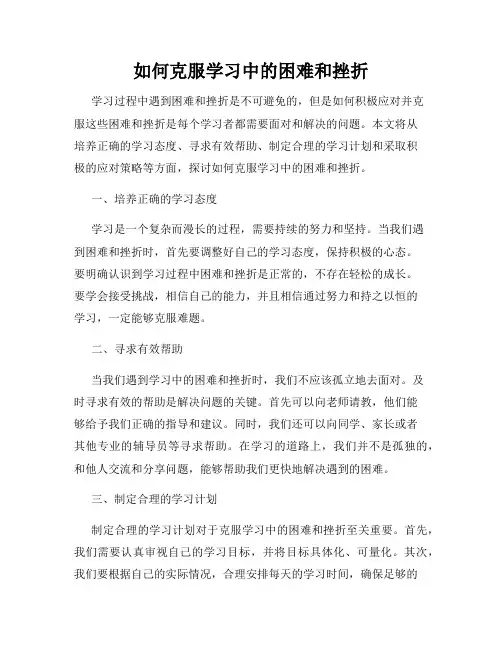 如何克服学习中的困难和挫折

学习过程中遇到困难和挫折是不可避免的，但是如何积极应对并克服这些困难和挫折是每个学习者都需要面对和解决的问题。本文将从培养正确的学习态度、寻求有效帮助、制定合理的学习计划和采取积极的应对策略等方面，探讨如何克服学习中的困难和挫折。

一、培养正确的学习态度

学习是一个复杂而漫长的过程，需要持续的努力和坚持。当我们遇到困难和挫折时，首先要调整好自己的学习态度，保持积极的心态。要明确认识到学习过程中困难和挫折是正常的，不存在轻松的成长。要学会接受挑战，相信自己的能力，并且相信通过努力和持之以恒的学习，一定能够克服难题。

二、寻求有效帮助

当我们遇到学习中的困难和挫折时，我们不应该孤立地去面对。及时寻求有效的帮助是解决问题的关键。首先可以向老师请教，他们能够给予我们正确的指导和建议。同时，我们还可以向同学、家长或者其他专业的辅导员等寻求帮助。在学习的道路上，我们并不是孤独的，和他人交流和分享问题，能够帮助我们更快地解决遇到的困难。

三、制定合理的学习计划

制定合理的学习计划对于克服学习中的困难和挫折至关重要。首先，我们需要认真审视自己的学习目标，并将目标具体化、可量化。其次，我们要根据自己的实际情况，合理安排每天的学习时间，确保足够的